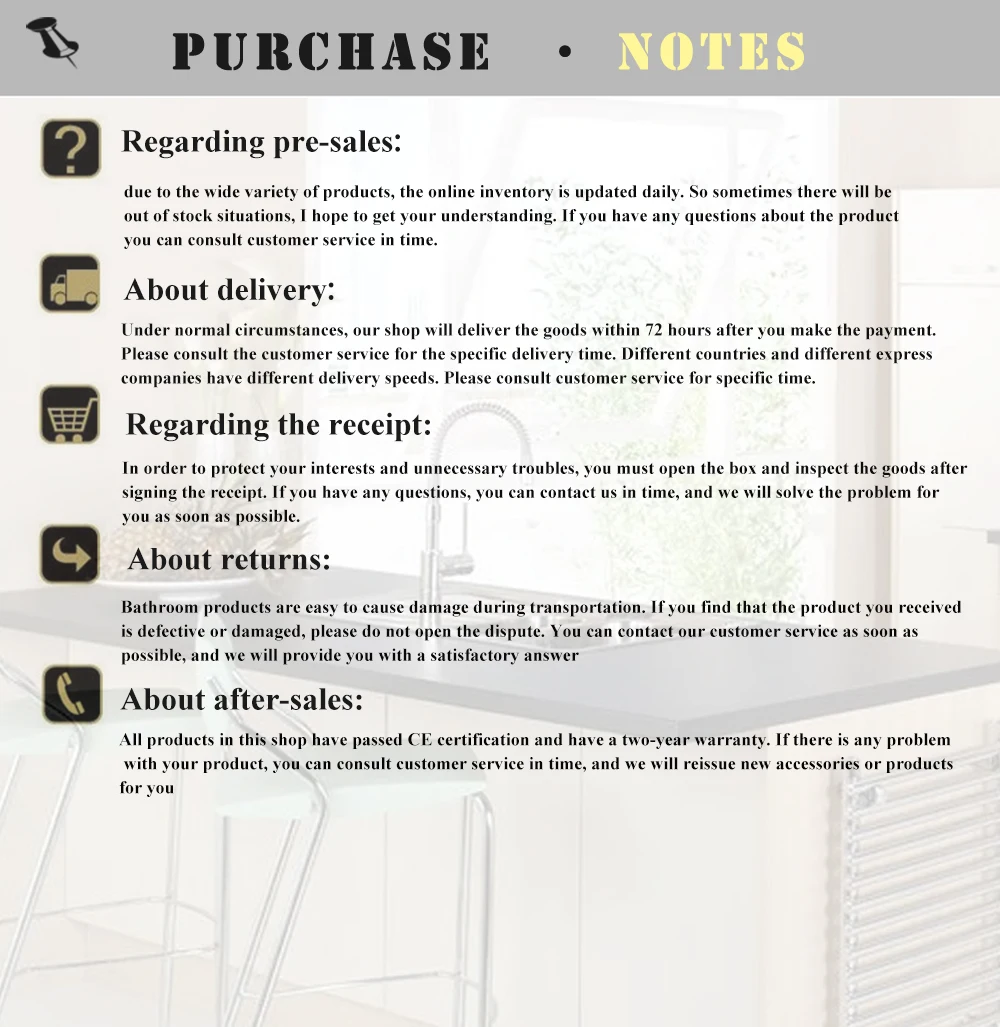 PURCHASE · NOTES

Regarding pre-sales:

due to the wide variety of products, the online inventory is updated daily. So sometimes there will be out of stock situations, I hope to get your understanding. If you have any questions about the product you can consult customer service in time.

About delivery:

Under normal circumstances, our shop will deliver the goods within 72 hours after you make the payment. Please consult the customer service for the specific delivery time. Different countries and different express companies have different delivery speeds. Please consult customer service for specific time.

Regarding the receipt:

In order to protect your interests and unnecessary troubles, you must open the box and inspect the goods after signing the receipt. If you have any questions, you can contact us in time, and we will solve the problem for you as soon as possible.

About returns:

Bathroom products are easy to cause damage during transportation. If you find that the product you received is defective or damaged, please do not open the dispute. You can contact our customer service as soon as possible, and we will provide you with a satisfactory answer

About after-sales:

All products in this shop have passed CE certification and have a two-year warranty. If there is any problem with your product, you can consult customer service in time, and we will reissue new accessories or products for you